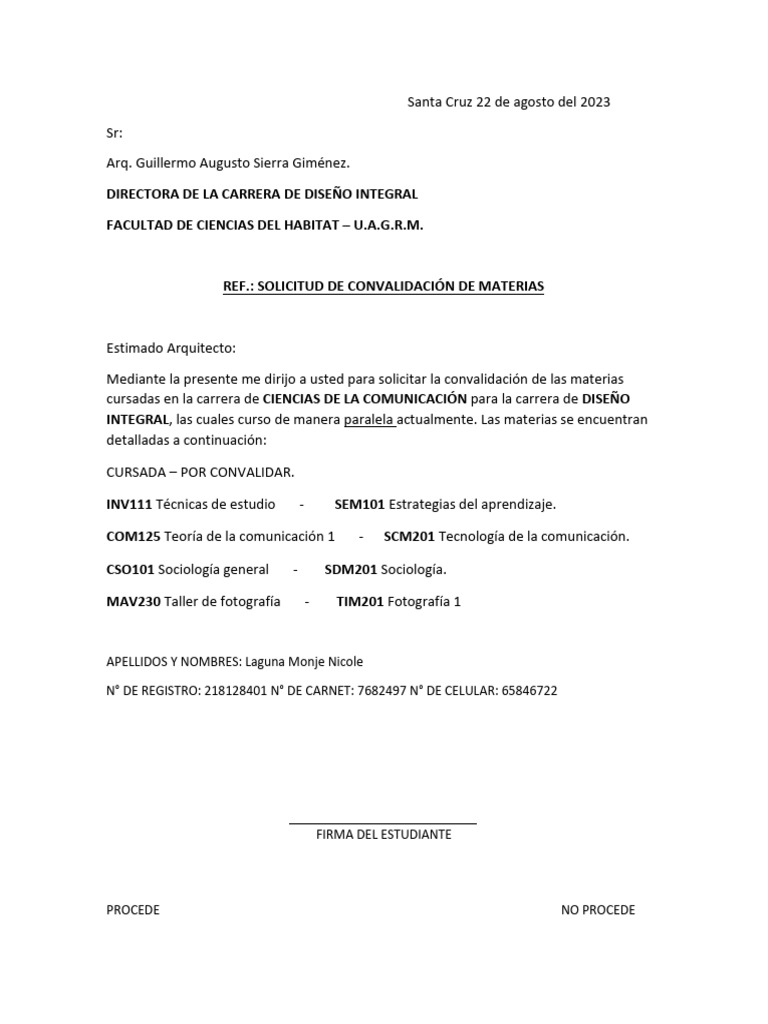 Santa Cruz 22 de agosto del 2023

Sr:

Arq. Guillermo Augusto Sierra Giménez.

DIRECTORA DE LA CARRERA DE DISEÑO INTEGRAL

FACULTAD DE CIENCIAS DEL HABITAT – U.A.G.R.M.

REF.: SOLICITUD DE CONVALIDACIÓN DE MATERIAS

Estimado Arquitecto:

Mediante la presente me dirijo a usted para solicitar la convalidación de las materias cursadas en la carrera de CIENCIAS DE LA COMUNICACIÓN para la carrera de DISEÑO INTEGRAL, las cuales curso de manera paralela actualmente. Las materias se encuentran detalladas a continuación:

CURSADA – POR CONVALIDAR.

INV111 Técnicas de estudio - SEM101 Estrategias del aprendizaje.

COM125 Teoría de la comunicación 1 - SCM201 Tecnología de la comunicación.

CSO101 Sociología general - SDM201 Sociología.

MAV230 Taller de fotografía - TIM201 Fotografía 1

APELLIDOS Y NOMBRES: Laguna Monje Nicole

N° DE REGISTRO: 218128401 N° DE CARNET: 7682497 N° DE CELULAR: 65846722

FIRMA DEL ESTUDIANTE

PROCEDE

NO PROCEDE